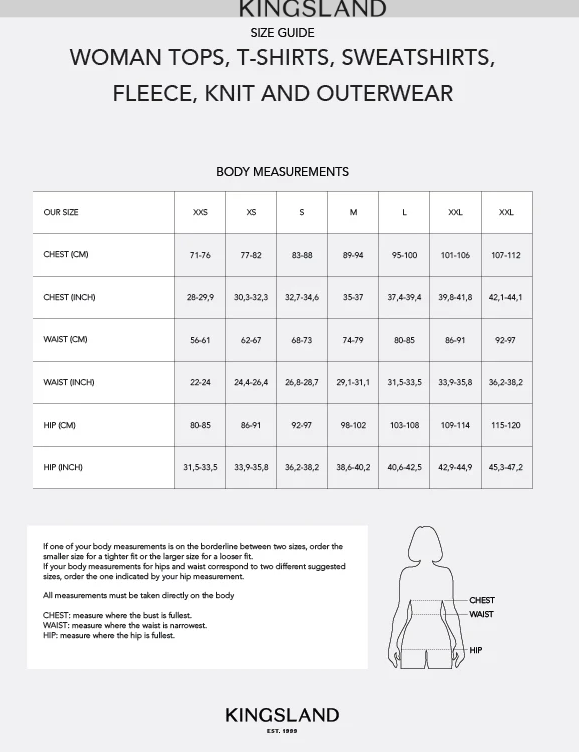 KINGSLAND

SIZE GUIDE

WOMAN TOPS, T-SHIRTS, SWEATSHIRTS, FLEECE, KNIT AND OUTERWEAR

BODY MEASUREMENTS

| OUR SIZE | XXS | XS | S | M | L | XXL | XXL |
|---|---|---|---|---|---|---|---|
| CHEST (CM) | 71-76 | 77-82 | 83-88 | 89-94 | 95-100 | 101-106 | 107-112 |
| CHEST (INCH) | 28-29,9 | 30,3-32,3 | 32,7-34,6 | 35-37 | 37,4-39,4 | 39,8-41,8 | 42,1-44,1 |
| WAIST (CM) | 56-61 | 62-67 | 68-73 | 74-79 | 80-85 | 86-91 | 92-97 |
| WAIST (INCH) | 22-24 | 24,4-26,4 | 26,8-28,7 | 29,1-31,1 | 31,5-33,5 | 33,9-35,8 | 36,2-38,2 |
| HIP (CM) | 80-85 | 86-91 | 92-97 | 98-102 | 103-108 | 109-114 | 115-120 |
| HIP (INCH) | 31,5-33,5 | 33,9-35,8 | 36,2-38,2 | 38,6-40,2 | 40,6-42,5 | 42,9-44,9 | 45,3-47,2 |

If one of your body measurements is on the borderline between two sizes, order the smaller size for a tighter fit or the larger size for a looser fit.
If your body measurements for hips and waist correspond to two different suggested sizes, order the one indicated by your hip measurement.

All measurements must be taken directly on the body

CHEST: measure where the bust is fullest.
WAIST: measure where the waist is narrowest.
HIP: measure where the hip is fullest.

CHEST
WAIST
HIP

KINGSLAND
EST. 1999